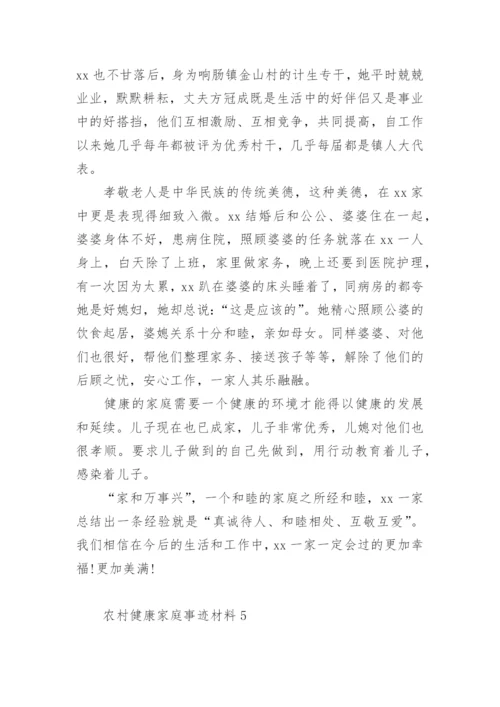 xx 也不甘落后，身为响肠镇金山村的计生专干，她平时兢兢业业，默默耕耘，丈夫方冠成既是生活中的好伴侣又是事业中的好搭挡，他们互相激励、互相竞争，共同提高，自工作以来她几乎每年都被评为优秀村干，几乎每届都是镇人大代表。

孝敬老人是中华民族的传统美德，这种美德，在 xx 家中更是表现得细致入微。xx 结婚后和公公、婆婆住在一起，婆婆身体不好，患病住院，照顾婆婆的任务就落在 xx 一人身上，白天除了上班，家里做家务，晚上还要到医院护理，有一次因为太累，xx 趴在婆婆的床头睡着了，同病房的都夸她是好媳妇，她却总说：“这是应该的”。她精心照顾公婆的饮食起居，婆媳关系十分和睦，亲如母女。同样婆婆、对他们也很好，帮他们整理家务、接送孩子等等，解除了他们的后顾之忧，安心工作，一家人其乐融融。

健康的家庭需要一个健康的环境才能得以健康的发展和延续。儿子现在也已成家，儿子非常优秀，儿媳对他们也很孝顺。要求儿子做到的自己先做到，用行动教育着儿子，感染着儿子。

“家和万事兴”，一个和睦的家庭之所经和睦，xx 一家总结出一条经验就是“真诚待人、和睦相处、互敬互爱”。我们相信在今后的生活和工作中，xx 一家一定会过的更加幸福!更加美满!

农村健康家庭事迹材料 5